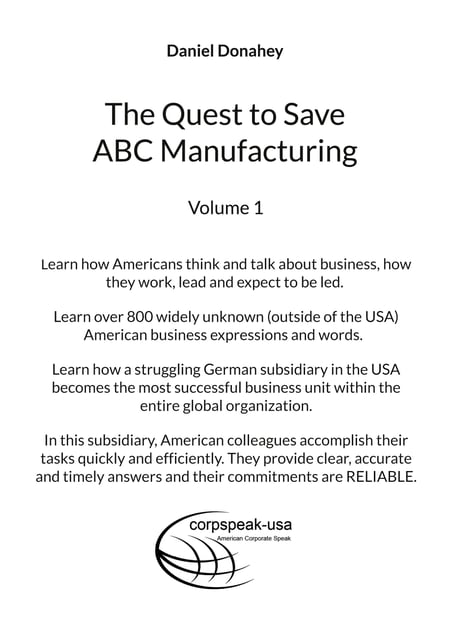 Daniel Donahey

The Quest to Save
ABC Manufacturing

Volume 1

Learn how Americans think and talk about business, how they work, lead and expect to be led.

Learn over 800 widely unknown (outside of the USA) American business expressions and words.

Learn how a struggling German subsidiary in the USA becomes the most successful business unit within the entire global organization.

In this subsidiary, American colleagues accomplish their tasks quickly and efficiently. They provide clear, accurate and timely answers and their commitments are RELIABLE.

corpspeak-usa
American Corporate Speak